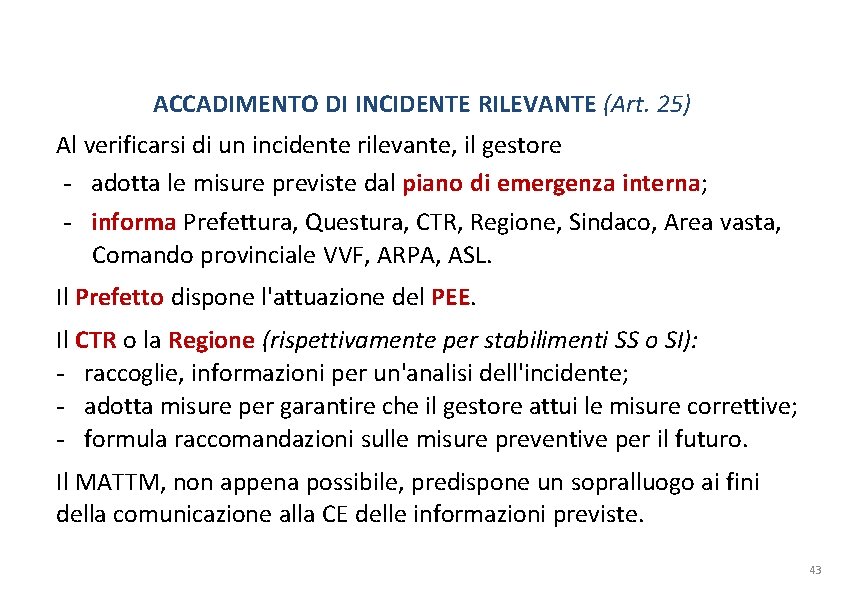 ACCADIMENTO DI INCIDENTE RILEVANTE (Art. 25)

Al verificarsi di un incidente rilevante, il gestore
- adotta le misure previste dal piano di emergenza interna;
- informa Prefettura, Questura, CTR, Regione, Sindaco, Area vasta, Comando provinciale VVF, ARPA, ASL.

Il Prefetto dispone l'attuazione del PEE.

Il CTR o la Regione (rispettivamente per stabilimenti SS o SI):
- raccoglie, informazioni per un'analisi dell'incidente;
- adotta misure per garantire che il gestore attui le misure correttive;
- formula raccomandazioni sulle misure preventive per il futuro.

Il MATTM, non appena possibile, predispone un sopralluogo ai fini della comunicazione alla CE delle informazioni previste.

43